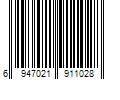 6 947021 911028